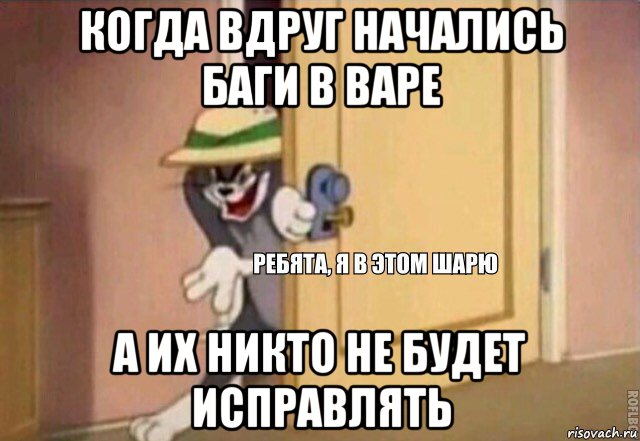 КОГДА ВДРУГ НАЧАЛИСЬ БАГИ В ВАРЕ

РЕБЯТА, Я В ЭТОМ ШАРЮ

А ИХ НИКТО НЕ БУДЕТ ИСПРАВЛЯТЬ

ROFLBOT

risovach.ru